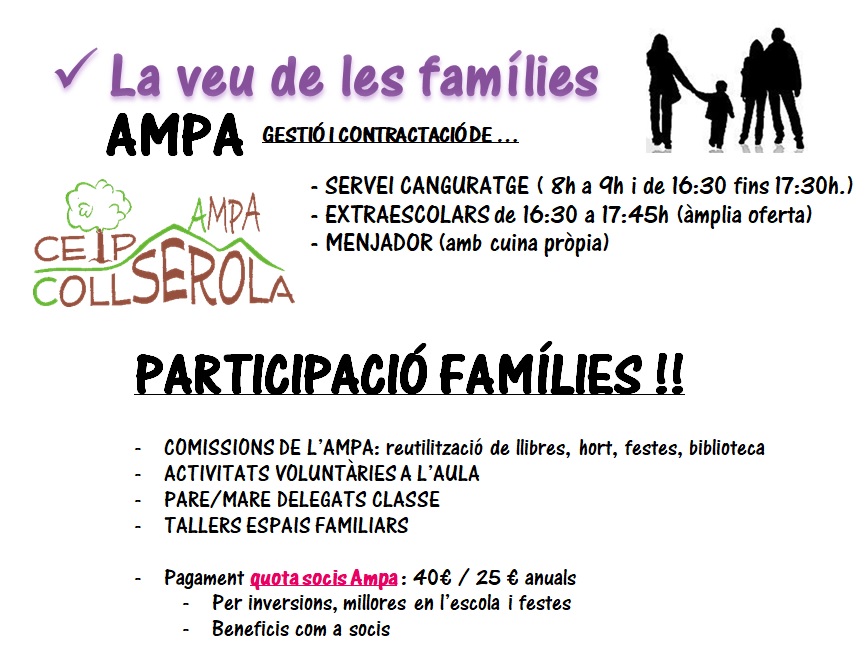 ✓ La veu de les famílies

AMPA GESTIÓ I CONTRACTACIÓ DE ...

AMPA
CEIP COLLSEROLA

- SERVEI CANGURATGE ( 8h a 9h i de 16:30 fins 17:30h.)
- EXTRAESCOLARS de 16:30 a 17:45h (àmplia oferta)
- MENJADOR (amb cuina pròpia)

PARTICIPACIÓ FAMÍLIES !!

- COMISSIONS DE L'AMPA: reutilització de llibres, hort, festes, biblioteca
- ACTIVITATS VOLUNTÀRIES A L'AULA
- PARE/MARE DELEGATS CLASSE
- TALLERS ESPAIS FAMILIARS

- Pagament quota socis Ampa : 40€ / 25 € anuals
  - Per inversions, millores en l'escola i festes
  - Beneficis com a socis